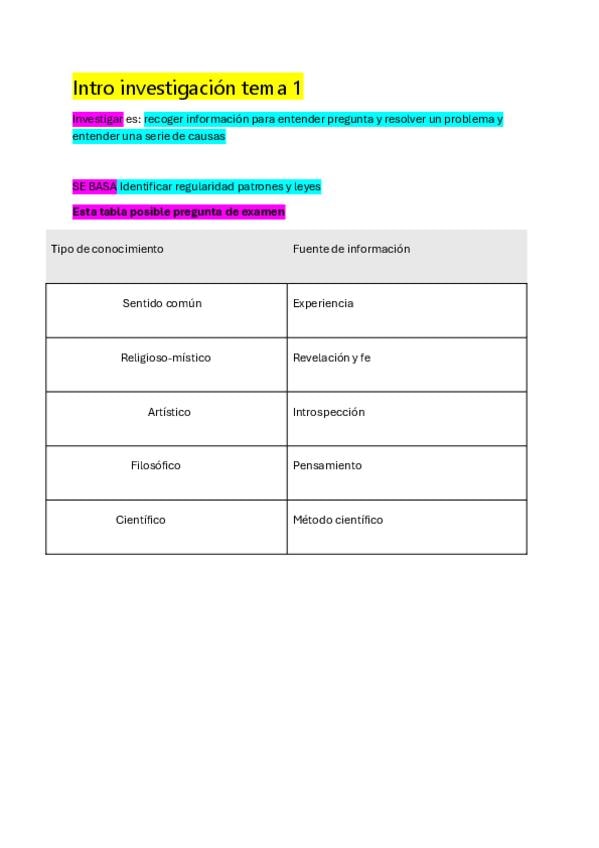 Intro investigación tema 1

Investigar es: recoger información para entender pregunta y resolver un problema y entender una serie de causas

SE BASA Identificar regularidad patrones y leyes

Esta tabla posible pregunta de examen

| Tipo de conocimiento | Fuente de información |
|---|---|
| Sentido común | Experiencia |
| Religioso-místico | Revelación y fe |
| Artístico | Introspección |
| Filosófico | Pensamiento |
| Científico | Método científico |